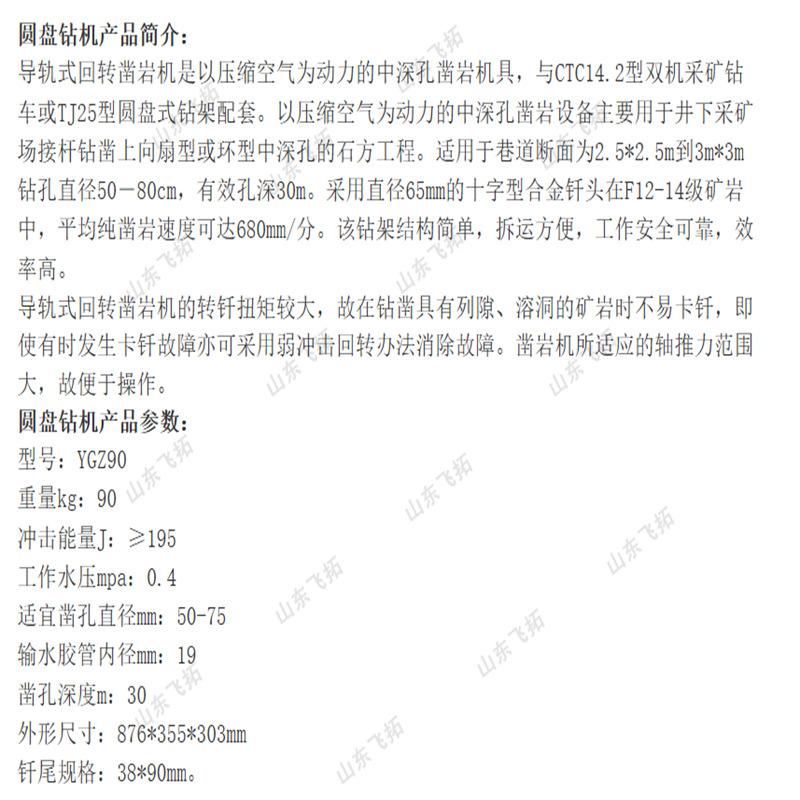 圆盘钻机产品简介：
导轨式回转凿岩机是以压缩空气为动力的中深孔凿岩机具，与CTC14.2型双机采矿钻车或TJ25型圆盘式钻架配套。以压缩空气为动力的中深孔凿岩设备主要用于井下采矿场接杆钻凿上向扇型或环型中深孔的石方工程。适用于巷道断面为2.5*2.5m到3m*3m钻孔直径50－80cm，有效孔深30m。采用直径65mm的十字型合金钎头在F12-14级矿岩中，平均纯凿岩速度可达680mm/分。该钻架结构简单，拆运方便，工作安全可靠，效率高。
导轨式回转凿岩机的转钎扭矩较大，故在钻凿具有列隙、溶洞的矿岩时不易卡钎，即使有时发生卡钎故障亦可采用弱冲击回转办法消除故障。凿岩机所适应的轴推力范围大，故便于操作。
圆盘钻机产品参数：
型号：YGZ90
重量kg：90
冲击能量J：≥195
工作水压mpa：0.4
适宜凿孔直径mm：50-75
输水胶管内径mm：19
凿孔深度m：30
外形尺寸：876*355*303mm
钎尾规格：38*90mm。
山东飞拓